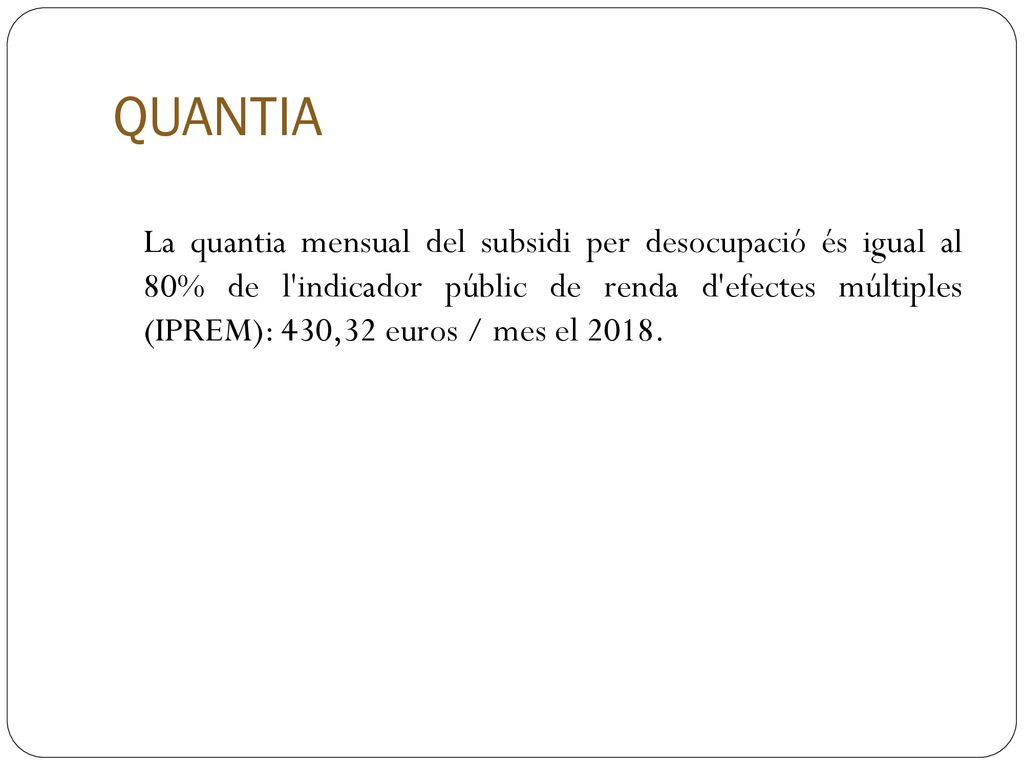 QUANTIA

La quantia mensual del subsidi per desocupació és igual al 80% de l'indicador públic de renda d'efectes múltiples (IPREM): 430,32 euros / mes el 2018.